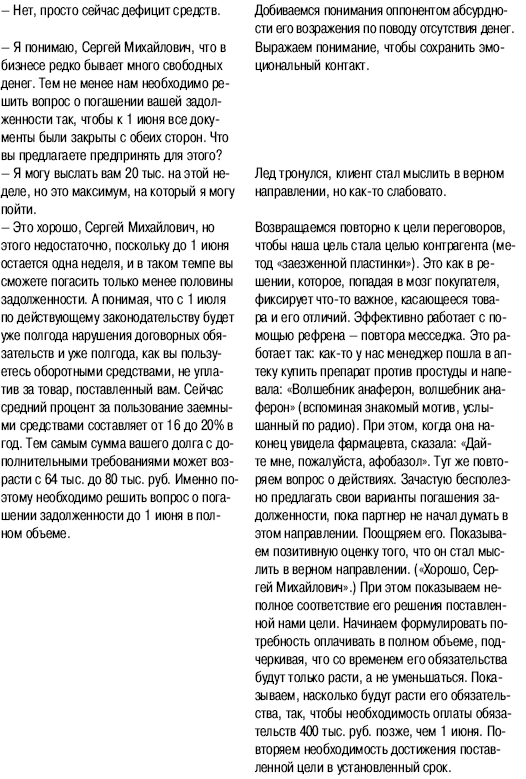 – Нет, просто сейчас дефицит средств.

– Я понимаю, Сергей Михайлович, что в бизнесе редко бывает много свободных денег. Тем не менее нам необходимо решить вопрос о погашении вашей задолженности так, чтобы к 1 июня все документы были закрыты с обеих сторон. Что вы предлагаете предпринять для этого?
– Я могу выслать вам 20 тыс. на этой неделе, но это максимум, на который я могу пойти.
– Это хорошо, Сергей Михайлович, но этого недостаточно, поскольку до 1 июня остается одна неделя, и в таком темпе вы сможете погасить только менее половины задолженности. А понимая, что с 1 июля по действующему законодательству будет уже полгода нарушения договорных обязательств и уже полгода, как вы пользуетесь оборотными средствами, не уплатив за товар, поставленный вам. Сейчас средний процент за пользование заемными средствами составляет от 16 до 20% в год. Тем самым сумма вашего долга с дополнительными требованиями может возрасти с 64 тыс. до 80 тыс. руб. Именно поэтому необходимо решить вопрос о погашении задолженности до 1 июня в полном объеме.

Добиваемся понимания оппонентом абсурдности его возражения по поводу отсутствия денег. Выражаем понимание, чтобы сохранить эмоциональный контакт.

Лед тронулся, клиент стал мыслить в верном направлении, но как-то слабовато.

Возвращаемся повторно к цели переговоров, чтобы наша цель стала целью контрагента (метод «заезженной пластинки»). Это как в решении, которое, попадая в мозг покупателя, фиксирует что-то важное, касающееся товара и его отличий. Эффективно работает с помощью рефрена – повтора месседжа. Это работает так: как-то у нас менеджер пошла в аптеку купить препарат против простуды и напевала: «Волшебник анаферон, волшебник анаферон» (вспоминая знакомый мотив, услышанный по радио). При этом, когда она наконец увидела фармацевта, сказала: «Дайте мне, пожалуйста, афобазол». Тут же повторяем вопрос о действиях. Зачастую бесполезно предлагать свои варианты погашения задолженности, пока партнер не начал думать в этом направлении. Поощряем его. Показываем позитивную оценку того, что он стал мыслить в верном направлении. («Хорошо, Сергей Михайлович».) При этом показываем неполное соответствие его решения поставленной нами цели. Начинаем формулировать потребность оплачивать в полном объеме, подчеркивая, что со временем его обязательства будут только расти, а не уменьшаться. Показываем, насколько будут расти его обязательства, так, чтобы необходимость оплаты обязательств 400 тыс. руб. позже, чем 1 июня. Повторяем необходимость достижения поставленной цели в установленный срок.